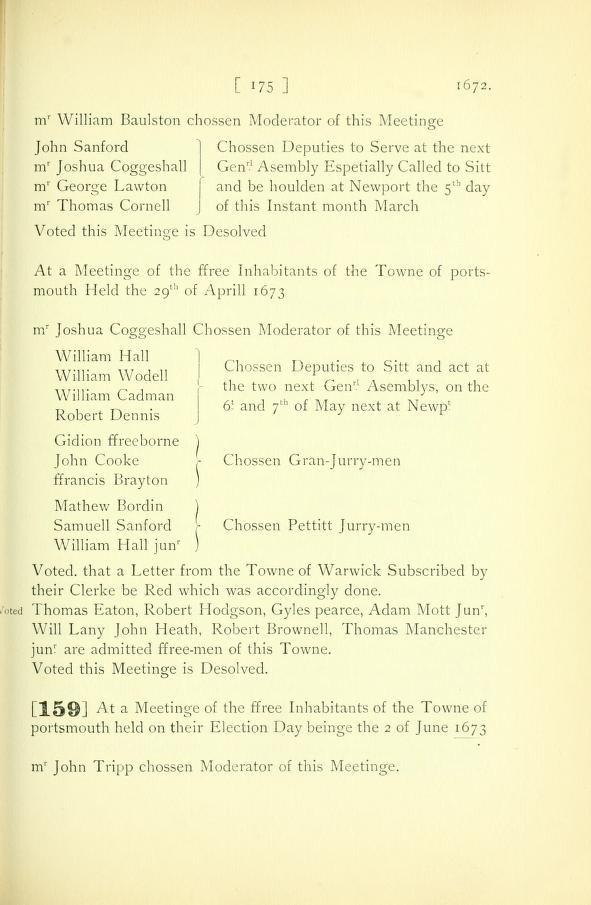 [ 175 ] 1672.

m$^r$ William Baulston chossen Moderator of this Meetinge

John Sanford
m$^r$ Joshua Coggeshall
m$^r$ George Lawton
m$^r$ Thomas Cornell

Chossen Deputies to Serve at the next Gen$^{rl}$ Asembly Espetially Called to Sitt and be houlden at Newport the 5$^{th}$ day of this Instant month March

Voted this Meetinge is Desolved

At a Meetinge of the ffree Inhabitants of the Towne of portsmouth Held the 29$^{th}$ of Aprill 1673

m$^r$ Joshua Coggeshall Chossen Moderator of this Meetinge

William Hall
William Wodell
William Cadman
Robert Dennis

Chossen Deputies to Sitt and act at the two next Gen$^{rl}$ Asemblys, on the 6$^t$ and 7$^{th}$ of May next at Newp$^t$

Gidion ffreeborne
John Cooke
ffrancis Brayton

Chossen Gran-Jurry-men

Mathew Bordin
Samuell Sanford
William Hall jun$^r$

Chossen Pettitt Jurry-men

Voted. that a Letter from the Towne of Warwick Subscribed by their Clerke be Red which was accordingly done.

Voted Thomas Eaton, Robert Hodgson, Gyles pearce, Adam Mott Jun$^r$, Will Lany John Heath, Robert Brownell, Thomas Manchester jun$^r$ are admitted ffree-men of this Towne.

Voted this Meetinge is Desolved.

[159] At a Meetinge of the ffree Inhabitants of the Towne of portsmouth held on their Election Day beinge the 2 of June 1673

m$^r$ John Tripp chossen Moderator of this Meetinge.